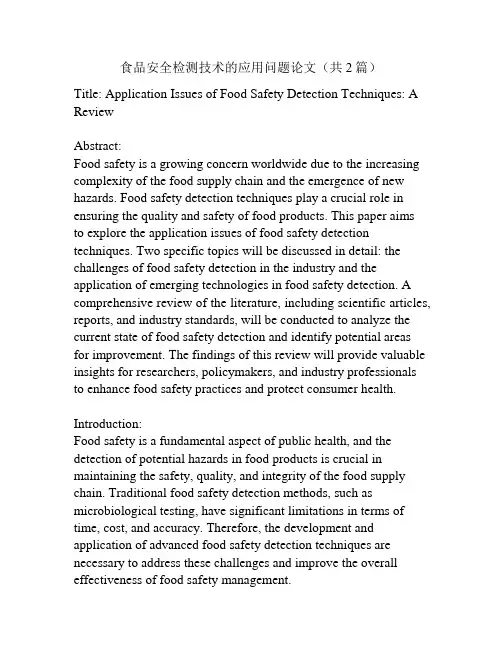 食品安全检测技术的应用问题论文（共 2 篇）

Title: Application Issues of Food Safety Detection Techniques: A Review

Abstract:
Food safety is a growing concern worldwide due to the increasing complexity of the food supply chain and the emergence of new hazards. Food safety detection techniques play a crucial role in ensuring the quality and safety of food products. This paper aims to explore the application issues of food safety detection techniques. Two specific topics will be discussed in detail: the challenges of food safety detection in the industry and the application of emerging technologies in food safety detection. A comprehensive review of the literature, including scientific articles, reports, and industry standards, will be conducted to analyze the current state of food safety detection and identify potential areas for improvement. The findings of this review will provide valuable insights for researchers, policymakers, and industry professionals to enhance food safety practices and protect consumer health.

Introduction:
Food safety is a fundamental aspect of public health, and the detection of potential hazards in food products is crucial in maintaining the safety, quality, and integrity of the food supply chain. Traditional food safety detection methods, such as microbiological testing, have significant limitations in terms of time, cost, and accuracy. Therefore, the development and application of advanced food safety detection techniques are necessary to address these challenges and improve the overall effectiveness of food safety management.